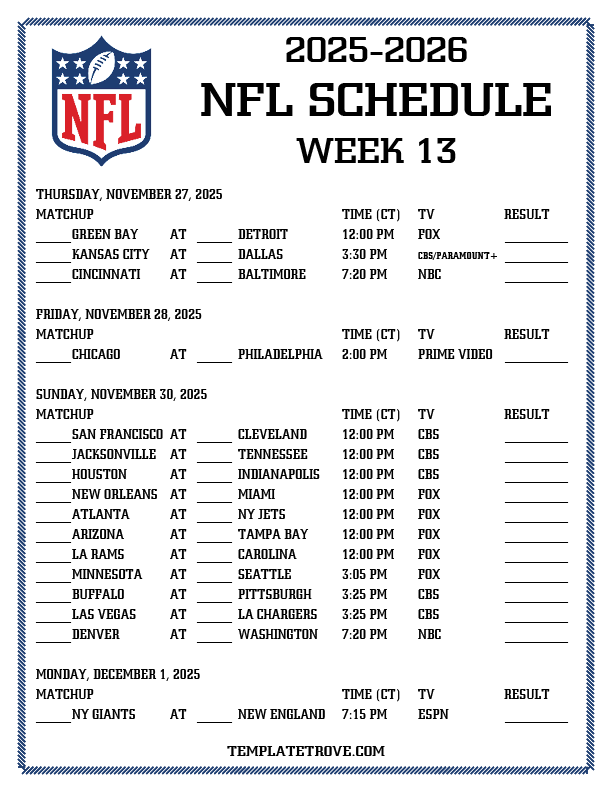 NFL

2025-2026
NFL SCHEDULE
WEEK 13

THURSDAY, NOVEMBER 27, 2025
MATCHUP TIME (CT) TV RESULT
____ GREEN BAY AT ____ DETROIT 12:00 PM FOX ____
____ KANSAS CITY AT ____ DALLAS 3:30 PM CBS/PARAMOUNT+ ____
____ CINCINNATI AT ____ BALTIMORE 7:20 PM NBC ____

FRIDAY, NOVEMBER 28, 2025
MATCHUP TIME (CT) TV RESULT
____ CHICAGO AT ____ PHILADELPHIA 2:00 PM PRIME VIDEO ____

SUNDAY, NOVEMBER 30, 2025
MATCHUP TIME (CT) TV RESULT
____ SAN FRANCISCO AT ____ CLEVELAND 12:00 PM CBS ____
____ JACKSONVILLE AT ____ TENNESSEE 12:00 PM CBS ____
____ HOUSTON AT ____ INDIANAPOLIS 12:00 PM CBS ____
____ NEW ORLEANS AT ____ MIAMI 12:00 PM FOX ____
____ ATLANTA AT ____ NY JETS 12:00 PM FOX ____
____ ARIZONA AT ____ TAMPA BAY 12:00 PM FOX ____
____ LA RAMS AT ____ CAROLINA 12:00 PM FOX ____
____ MINNESOTA AT ____ SEATTLE 3:05 PM FOX ____
____ BUFFALO AT ____ PITTSBURGH 3:25 PM CBS ____
____ LAS VEGAS AT ____ LA CHARGERS 3:25 PM CBS ____
____ DENVER AT ____ WASHINGTON 7:20 PM NBC ____

MONDAY, DECEMBER 1, 2025
MATCHUP TIME (CT) TV RESULT
____ NY GIANTS AT ____ NEW ENGLAND 7:15 PM ESPN ____

TEMPLATETROVE.COM